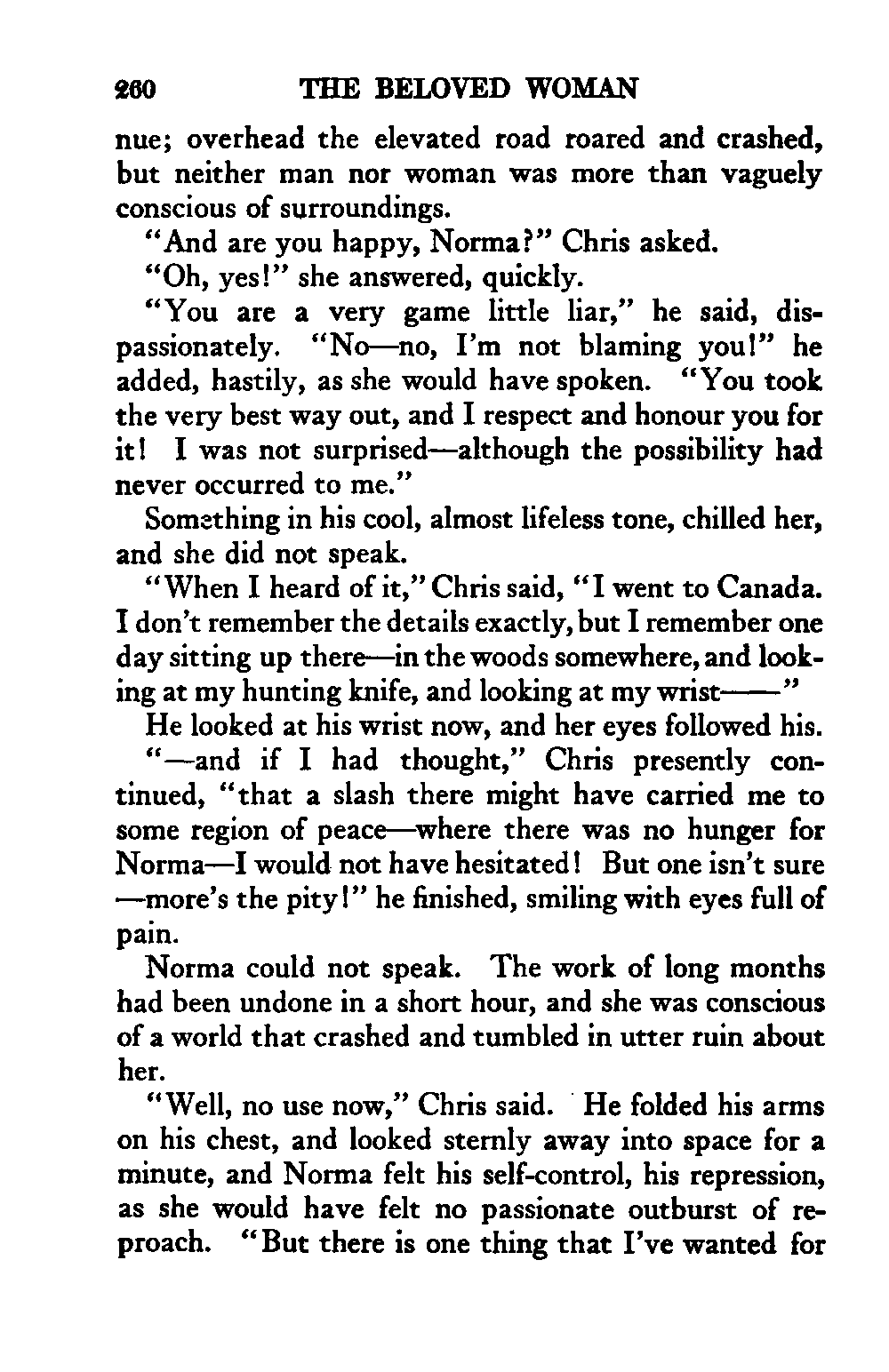 260 THE BELOVED WOMAN

nue; overhead the elevated road roared and crashed, but neither man nor woman was more than vaguely conscious of surroundings.

"And are you happy, Norma?" Chris asked.

"Oh, yes!" she answered, quickly.

"You are a very game little liar," he said, dispassionately. "No—no, I'm not blaming you!" he added, hastily, as she would have spoken. "You took the very best way out, and I respect and honour you for it! I was not surprised—although the possibility had never occurred to me."

Something in his cool, almost lifeless tone, chilled her, and she did not speak.

"When I heard of it," Chris said, "I went to Canada. I don't remember the details exactly, but I remember one day sitting up there—in the woods somewhere, and looking at my hunting knife, and looking at my wrist——"

He looked at his wrist now, and her eyes followed his.

"—and if I had thought," Chris presently continued, "that a slash there might have carried me to some region of peace—where there was no hunger for Norma—I would not have hesitated! But one isn't sure —more's the pity!" he finished, smiling with eyes full of pain.

Norma could not speak. The work of long months had been undone in a short hour, and she was conscious of a world that crashed and tumbled in utter ruin about her.

"Well, no use now," Chris said. He folded his arms on his chest, and looked sternly away into space for a minute, and Norma felt his self-control, his repression, as she would have felt no passionate outburst of reproach. "But there is one thing that I've wanted for